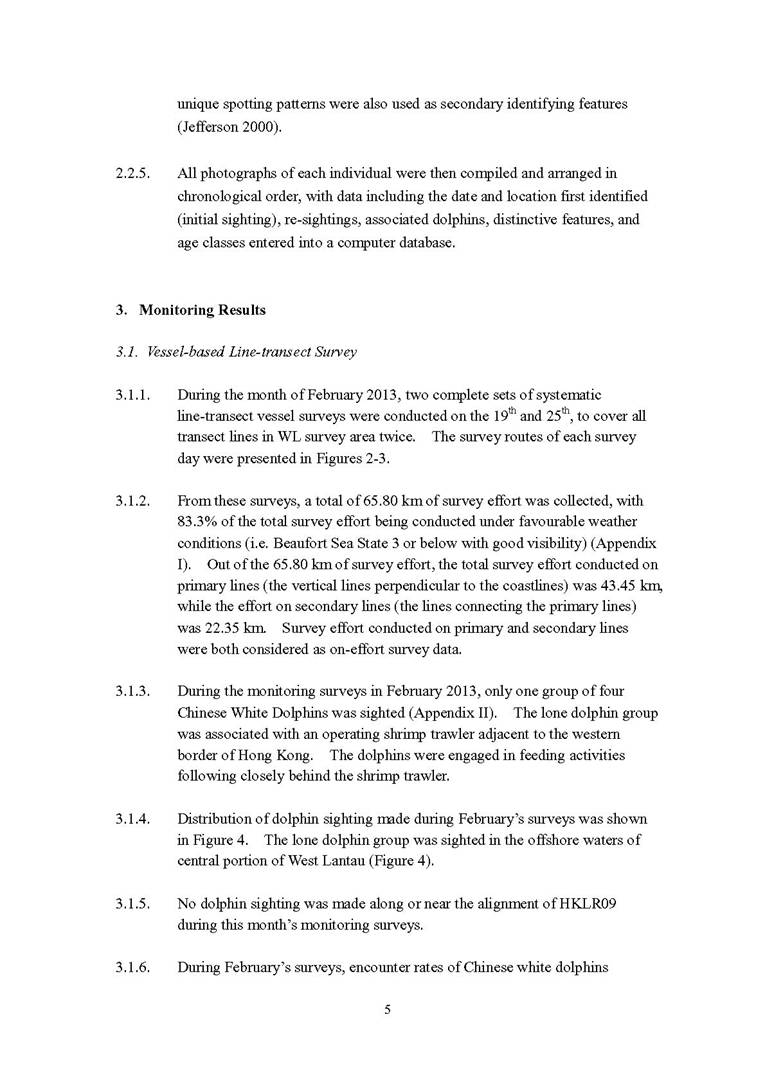 unique spotting patterns were also used as secondary identifying features (Jefferson 2000).

2.2.5. All photographs of each individual were then compiled and arranged in chronological order, with data including the date and location first identified (initial sighting), re-sightings, associated dolphins, distinctive features, and age classes entered into a computer database.

3. Monitoring Results

3.1. Vessel-based Line-transect Survey

3.1.1. During the month of February 2013, two complete sets of systematic line-transect vessel surveys were conducted on the 19$^{th}$ and 25$^{th}$, to cover all transect lines in WL survey area twice. The survey routes of each survey day were presented in Figures 2-3.

3.1.2. From these surveys, a total of 65.80 km of survey effort was collected, with 83.3% of the total survey effort being conducted under favourable weather conditions (i.e. Beaufort Sea State 3 or below with good visibility) (Appendix I). Out of the 65.80 km of survey effort, the total survey effort conducted on primary lines (the vertical lines perpendicular to the coastlines) was 43.45 km, while the effort on secondary lines (the lines connecting the primary lines) was 22.35 km. Survey effort conducted on primary and secondary lines were both considered as on-effort survey data.

3.1.3. During the monitoring surveys in February 2013, only one group of four Chinese White Dolphins was sighted (Appendix II). The lone dolphin group was associated with an operating shrimp trawler adjacent to the western border of Hong Kong. The dolphins were engaged in feeding activities following closely behind the shrimp trawler.

3.1.4. Distribution of dolphin sighting made during February's surveys was shown in Figure 4. The lone dolphin group was sighted in the offshore waters of central portion of West Lantau (Figure 4).

3.1.5. No dolphin sighting was made along or near the alignment of HKLR09 during this month's monitoring surveys.

3.1.6. During February's surveys, encounter rates of Chinese white dolphins

5